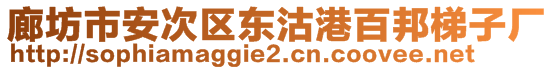 廊坊市安次区东沽港百邦梯子厂
http://sophiamaggie2.cn.coovee.net